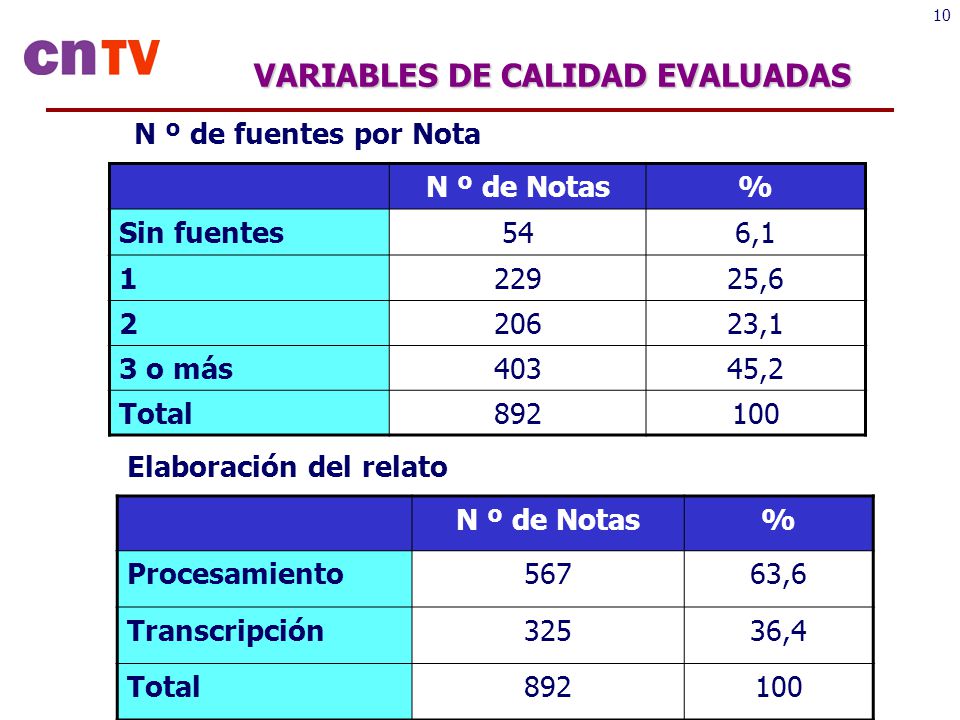 10

cnTV

VARIABLES DE CALIDAD EVALUADAS

N º de fuentes por Nota

| | N º de Notas | % |
|---|---|---|
| Sin fuentes | 54 | 6,1 |
| 1 | 229 | 25,6 |
| 2 | 206 | 23,1 |
| 3 o más | 403 | 45,2 |
| Total | 892 | 100 |

Elaboración del relato

| | N º de Notas | % |
|---|---|---|
| Procesamiento | 567 | 63,6 |
| Transcripción | 325 | 36,4 |
| Total | 892 | 100 |